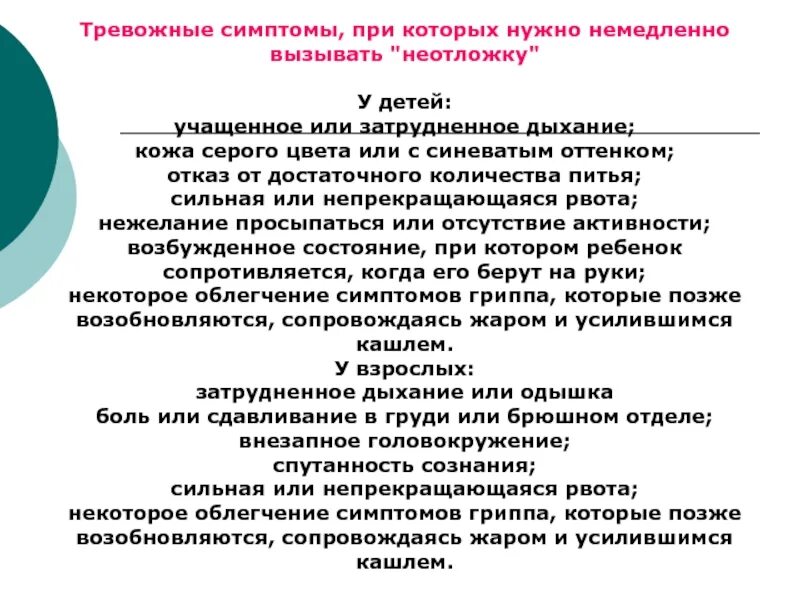 Тревожные симптомы, при которых нужно немедленно вызывать "неотложку"

У детей:
учащенное или затрудненное дыхание;
кожа серого цвета или с синеватым оттенком;
отказ от достаточного количества питья;
сильная или непрекращающаяся рвота;
нежелание просыпаться или отсутствие активности;
возбужденное состояние, при котором ребенок сопротивляется, когда его берут на руки;
некоторое облегчение симптомов гриппа, которые позже возобновляются, сопровождаясь жаром и усилившимся кашлем.
У взрослых:
затрудненное дыхание или одышка
боль или сдавливание в груди или брюшном отделе;
внезапное головокружение;
спутанность сознания;
сильная или непрекращающаяся рвота;
некоторое облегчение симптомов гриппа, которые позже возобновляются, сопровождаясь жаром и усилившимся кашлем.